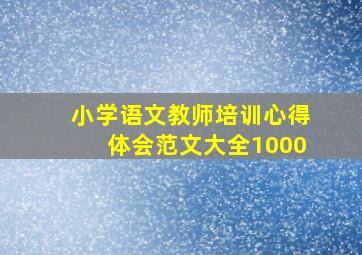 小学语文教师培训心得体会范文大全1000